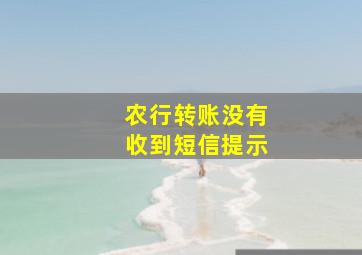 农行转账没有
收到短信提示